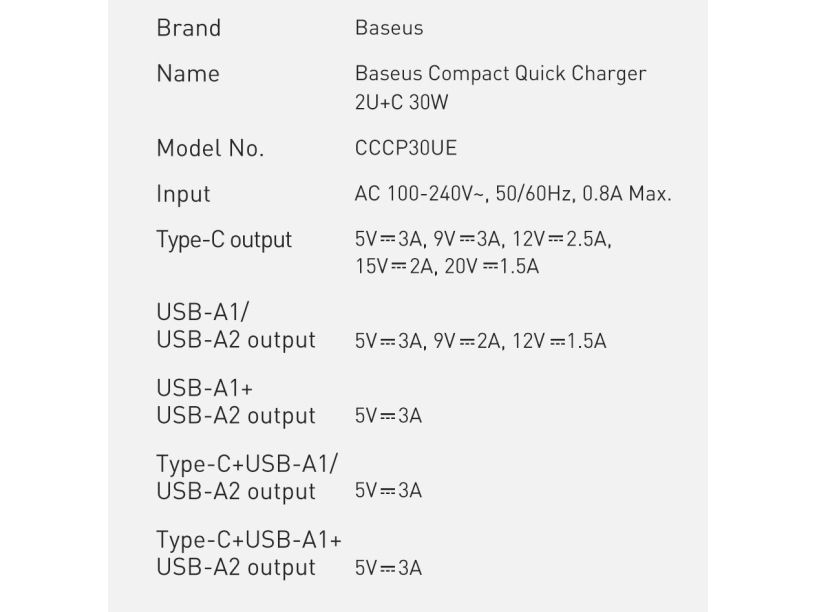 Brand Baseus

Name Baseus Compact Quick Charger 2U+C 30W

Model No. CCCP30UE

Input AC 100-240V~, 50/60Hz, 0.8A Max.

Type-C output 5V⎓3A, 9V⎓3A, 12V⎓2.5A, 15V⎓2A, 20V⎓1.5A

USB-A1/
USB-A2 output 5V⎓3A, 9V⎓2A, 12V⎓1.5A

USB-A1+
USB-A2 output 5V⎓3A

Type-C+USB-A1/
USB-A2 output 5V⎓3A

Type-C+USB-A1+
USB-A2 output 5V⎓3A